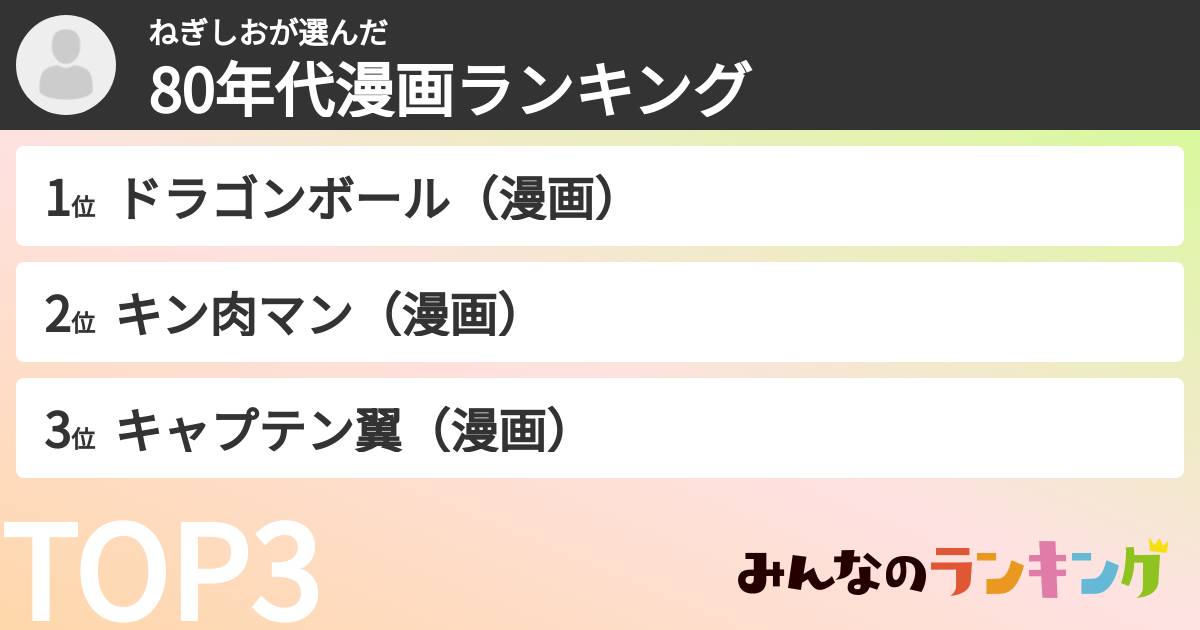 ねぎしおが選んだ
80年代漫画ランキング

1位 ドラゴンボール（漫画）

2位 キン肉マン（漫画）

3位 キャプテン翼（漫画）

TOP3

みんなのランキング